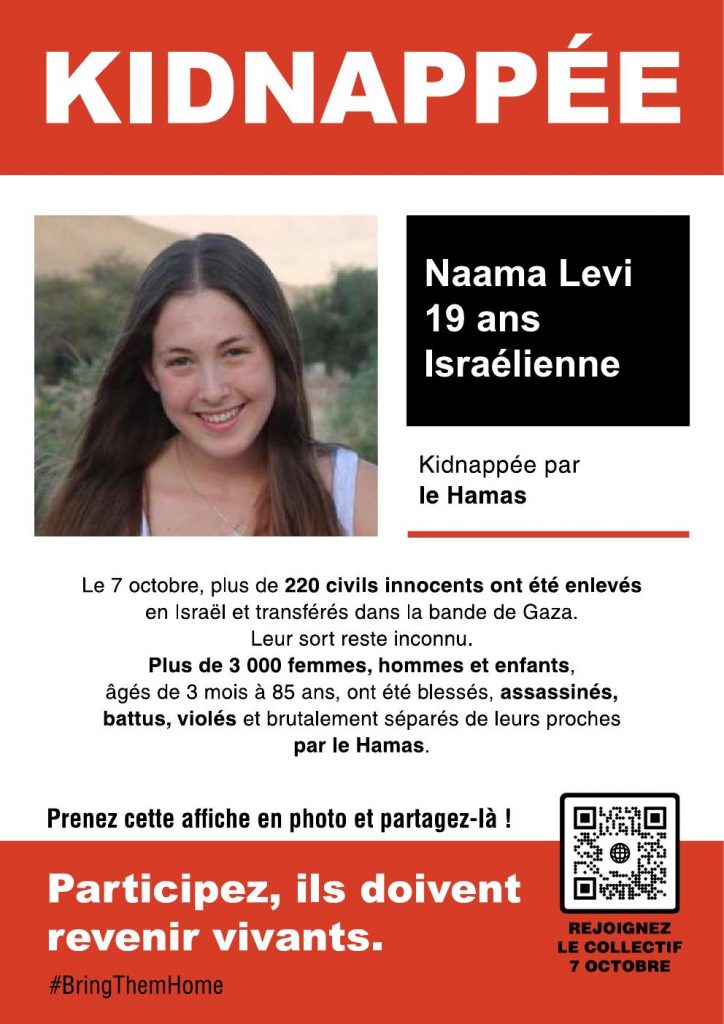 KIDNAPPÉE

Naama Levi
19 ans
Israélienne

Kidnappée par
le Hamas

Le 7 octobre, plus de 220 civils innocents ont été enlevés en Israël et transférés dans la bande de Gaza.
Leur sort reste inconnu.
Plus de 3 000 femmes, hommes et enfants, âgés de 3 mois à 85 ans, ont été blessés, assassinés, battus, violés et brutalement séparés de leurs proches par le Hamas.

Prenez cette affiche en photo et partagez-là !

Participez, ils doivent revenir vivants.

#BringThemHome

REJOIGNEZ
LE COLLECTIF
7 OCTOBRE